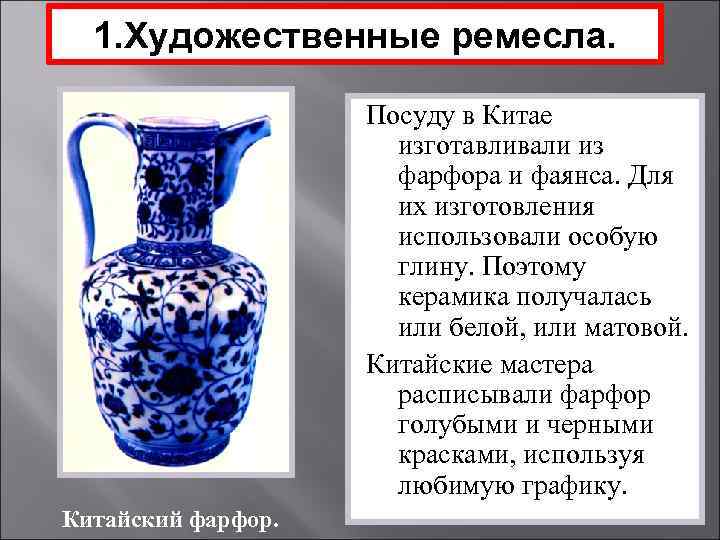 1.Художественные ремесла.

Посуду в Китае изготавливали из фарфора и фаянса. Для их изготовления использовали особую глину. Поэтому керамика получалась или белой, или матовой.

Китайские мастера расписывали фарфор голубыми и черными красками, используя любимую графику.

Китайский фарфор.